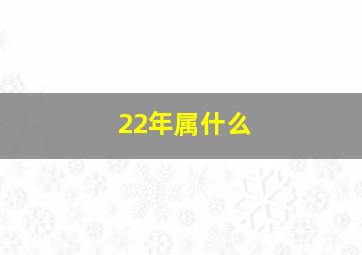 22年属什么